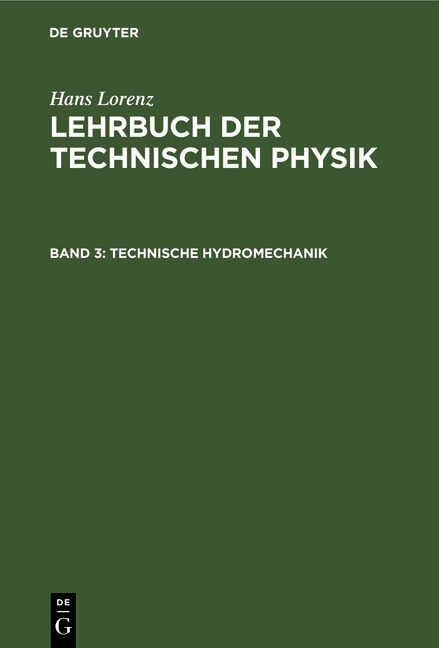 DE GRUYTER

Hans Lorenz

LEHRBUCH DER TECHNISCHEN PHYSIK

BAND 3: TECHNISCHE HYDROMECHANIK

DE
G